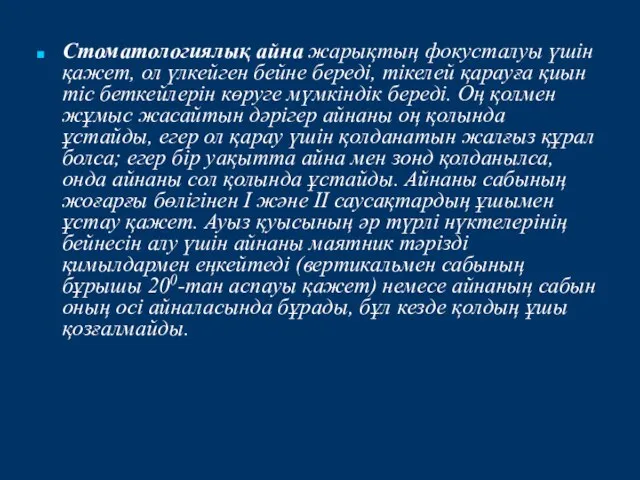 Стоматологиялық айна жарықтың фокусталуы үшін қажет, ол үлкейген бейне береді, тікелей қарауға қиын тіс беткейлерін көруге мүмкіндік береді. Оң қолмен жұмыс жасайтын дәрігер айнаны оң қолында ұстайды, егер ол қарау үшін қолданатын жалғыз құрал болса; егер бір уақытта айна мен зонд қолданылса, онда айнаны сол қолында ұстайды. Айнаны сабының жоғарғы бөлігінен I және II саусақтардың ұшымен ұстау қажет. Ауыз қуысының әр түрлі нүктелерінің бейнесін алу үшін айнаны маятник тәрізді қимылдармен еңкейтеді (вертикальмен сабының бұрышы $20^0$-тан аспауы қажет) немесе айнаның сабын оның осі айналасында бұрады, бұл кезде қолдың ұшы қозғалмайды.